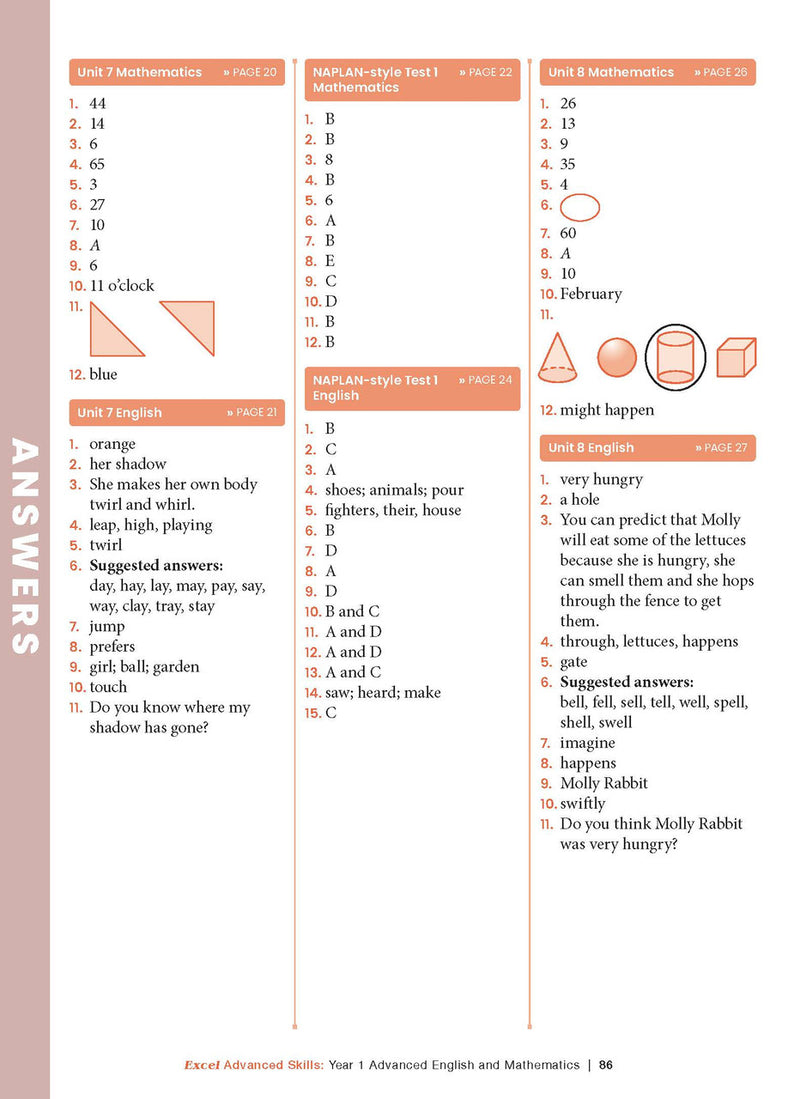 ANSWERS

Unit 7 Mathematics » PAGE 20

1. 44
2. 14
3. 6
4. 65
5. 3
6. 27
7. 10
8. A
9. 6
10. 11 o'clock
11.

12. blue

Unit 7 English » PAGE 21

1. orange
2. her shadow
3. She makes her own body twirl and whirl.
4. leap, high, playing
5. twirl
6. Suggested answers: day, hay, lay, may, pay, say, way, clay, tray, stay
7. jump
8. prefers
9. girl; ball; garden
10. touch
11. Do you know where my shadow has gone?

NAPLAN-style Test 1 Mathematics » PAGE 22

1. B
2. B
3. 8
4. B
5. 6
6. A
7. B
8. E
9. C
10. D
11. B
12. B

NAPLAN-style Test 1 English » PAGE 24

1. B
2. C
3. A
4. shoes; animals; pour
5. fighters, their, house
6. B
7. D
8. A
9. D
10. B and C
11. A and D
12. A and D
13. A and C
14. saw; heard; make
15. C

Unit 8 Mathematics » PAGE 26

1. 26
2. 13
3. 9
4. 35
5. 4
6.
7. 60
8. A
9. 10
10. February
11.

12. might happen

Unit 8 English » PAGE 27

1. very hungry
2. a hole
3. You can predict that Molly will eat some of the lettuces because she is hungry, she can smell them and she hops through the fence to get them.
4. through, lettuces, happens
5. gate
6. Suggested answers: bell, fell, sell, tell, well, spell, shell, swell
7. imagine
8. happens
9. Molly Rabbit
10. swiftly
11. Do you think Molly Rabbit was very hungry?

Excel Advanced Skills: Year 1 Advanced English and Mathematics | 86